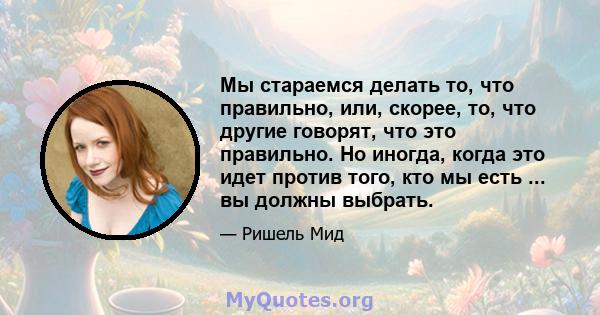 Мы стараемся делать то, что правильно, или, скорее, то, что другие говорят, что это правильно. Но иногда, когда это идет против того, кто мы есть ... вы должны выбрать.

— Ришель Мид

MyQuotes.org